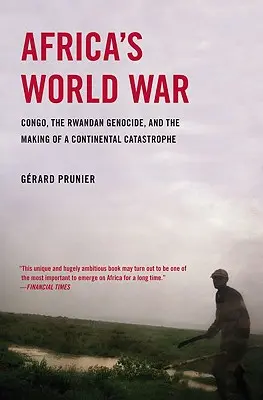 AFRICA'S WORLD WAR

CONGO, THE RWANDAN GENOCIDE, AND THE MAKING OF A CONTINENTAL CATASTROPHE

GÉRARD PRUNIER

"This unique and hugely ambitious book may turn out to be one of the most important to emerge on Africa for a long time."
—FINANCIAL TIMES